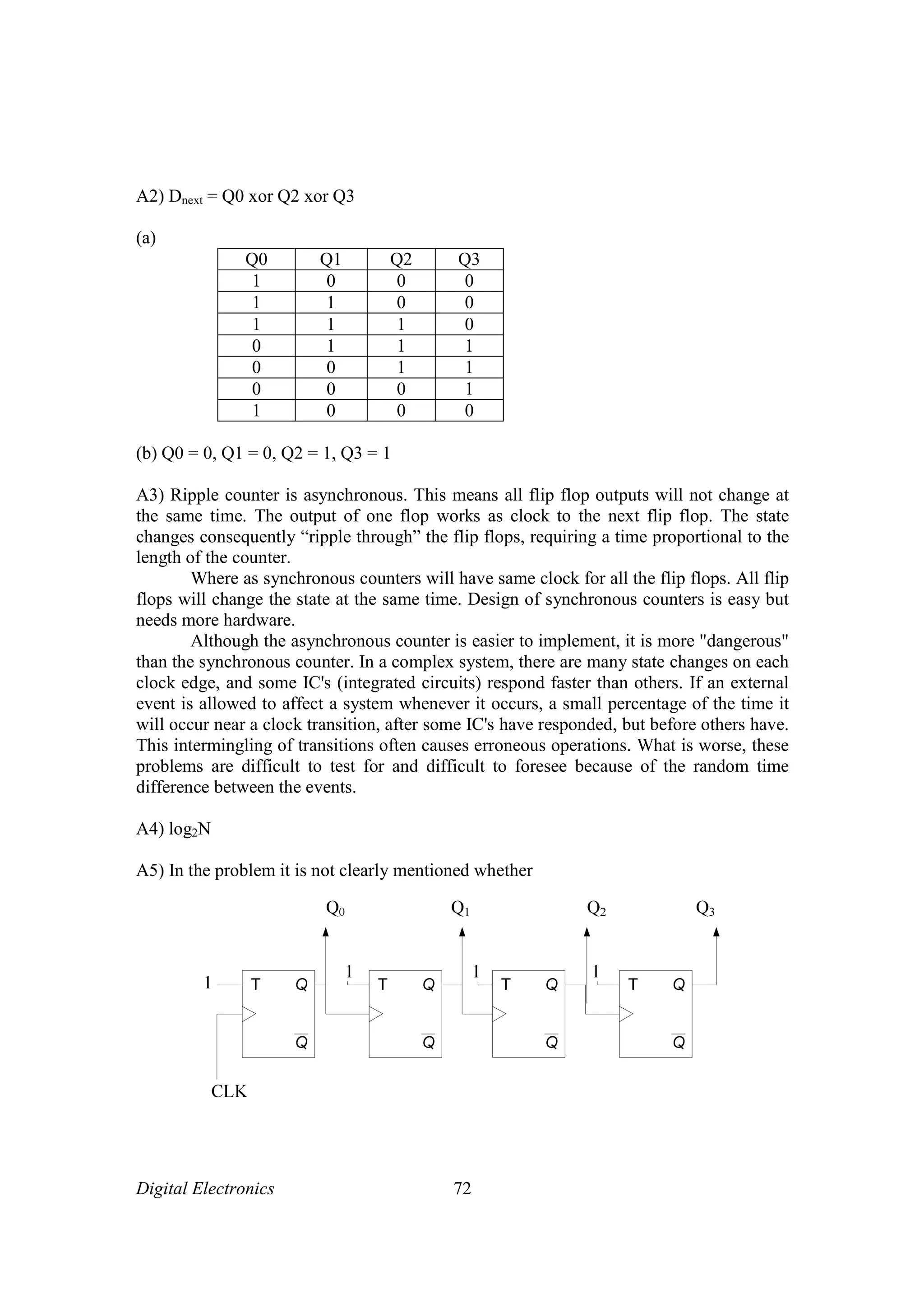 A2) $D_{next}$ = Q0 xor Q2 xor Q3

(a)

| Q0 | Q1 | Q2 | Q3 |
|---|---|---|---|
| 1 | 0 | 0 | 0 |
| 1 | 1 | 0 | 0 |
| 1 | 1 | 1 | 0 |
| 0 | 1 | 1 | 1 |
| 0 | 0 | 1 | 1 |
| 0 | 0 | 0 | 1 |
| 1 | 0 | 0 | 0 |

(b) Q0 = 0, Q1 = 0, Q2 = 1, Q3 = 1

A3) Ripple counter is asynchronous. This means all flip flop outputs will not change at the same time. The output of one flop works as clock to the next flip flop. The state changes consequently “ripple through” the flip flops, requiring a time proportional to the length of the counter.

Where as synchronous counters will have same clock for all the flip flops. All flip flops will change the state at the same time. Design of synchronous counters is easy but needs more hardware.

Although the asynchronous counter is easier to implement, it is more "dangerous" than the synchronous counter. In a complex system, there are many state changes on each clock edge, and some IC's (integrated circuits) respond faster than others. If an external event is allowed to affect a system whenever it occurs, a small percentage of the time it will occur near a clock transition, after some IC's have responded, but before others have. This intermingling of transitions often causes erroneous operations. What is worse, these problems are difficult to test for and difficult to foresee because of the random time difference between the events.

A4) $\log_2 N$

A5) In the problem it is not clearly mentioned whether

$Q_0$ $Q_1$ $Q_2$ $Q_3$

1 T Q $\overline{Q}$ 1 T Q $\overline{Q}$ 1 T Q $\overline{Q}$ 1 T Q $\overline{Q}$

CLK

Digital Electronics 72